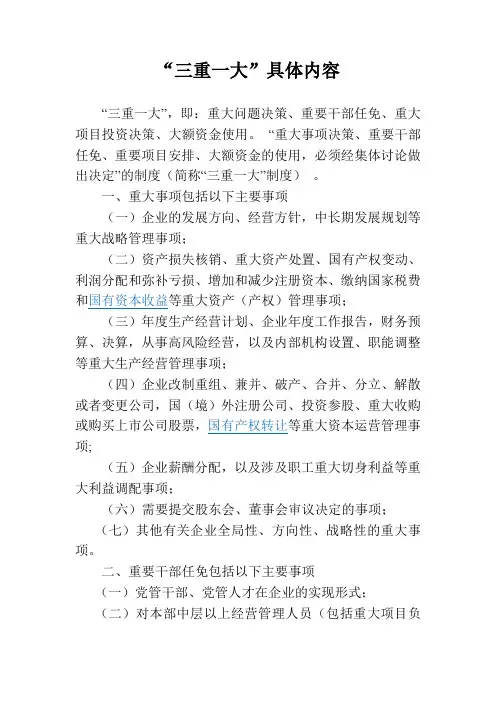 “三重一大”具体内容

“三重一大”，即：重大问题决策、重要干部任免、重大项目投资决策、大额资金使用。“重大事项决策、重要干部任免、重要项目安排、大额资金的使用，必须经集体讨论做出决定”的制度（简称“三重一大”制度）。

一、重大事项包括以下主要事项

（一）企业的发展方向、经营方针，中长期发展规划等重大战略管理事项；

（二）资产损失核销、重大资产处置、国有产权变动、利润分配和弥补亏损、增加和减少注册资本、缴纳国家税费和国有资本收益等重大资产（产权）管理事项；

（三）年度生产经营计划、企业年度工作报告，财务预算、决算，从事高风险经营，以及内部机构设置、职能调整等重大生产经营管理事项；

（四）企业改制重组、兼并、破产、合并、分立、解散或者变更公司，国（境）外注册公司、投资参股、重大收购或购买上市公司股票，国有产权转让等重大资本运营管理事项;

（五）企业薪酬分配，以及涉及职工重大切身利益等重大利益调配事项；

（六）需要提交股东会、董事会审议决定的事项；

（七）其他有关企业全局性、方向性、战略性的重大事项。

二、重要干部任免包括以下主要事项

（一）党管干部、党管人才在企业的实现形式；

（二）对本部中层以上经营管理人员（包括重大项目负